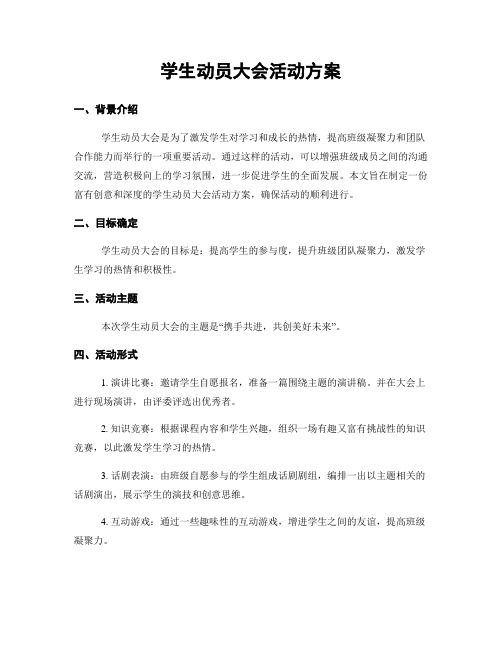 学生动员大会活动方案

一、背景介绍

学生动员大会是为了激发学生对学习和成长的热情，提高班级凝聚力和团队合作能力而举行的一项重要活动。通过这样的活动，可以增强班级成员之间的沟通交流，营造积极向上的学习氛围，进一步促进学生的全面发展。本文旨在制定一份富有创意和深度的学生动员大会活动方案，确保活动的顺利进行。

二、目标确定

学生动员大会的目标是：提高学生的参与度，提升班级团队凝聚力，激发学生学习的热情和积极性。

三、活动主题

本次学生动员大会的主题是“携手共进，共创美好未来”。

四、活动形式

1. 演讲比赛：邀请学生自愿报名，准备一篇围绕主题的演讲稿，并在大会上进行现场演讲，由评委评选出优秀者。

2. 知识竞赛：根据课程内容和学生兴趣，组织一场有趣又富有挑战性的知识竞赛，以此激发学生学习的热情。

3. 话剧表演：由班级自愿参与的学生组成话剧剧组，编排一出以主题相关的话剧演出，展示学生的演技和创意思维。

4. 互动游戏：通过一些趣味性的互动游戏，增进学生之间的友谊，提高班级凝聚力。